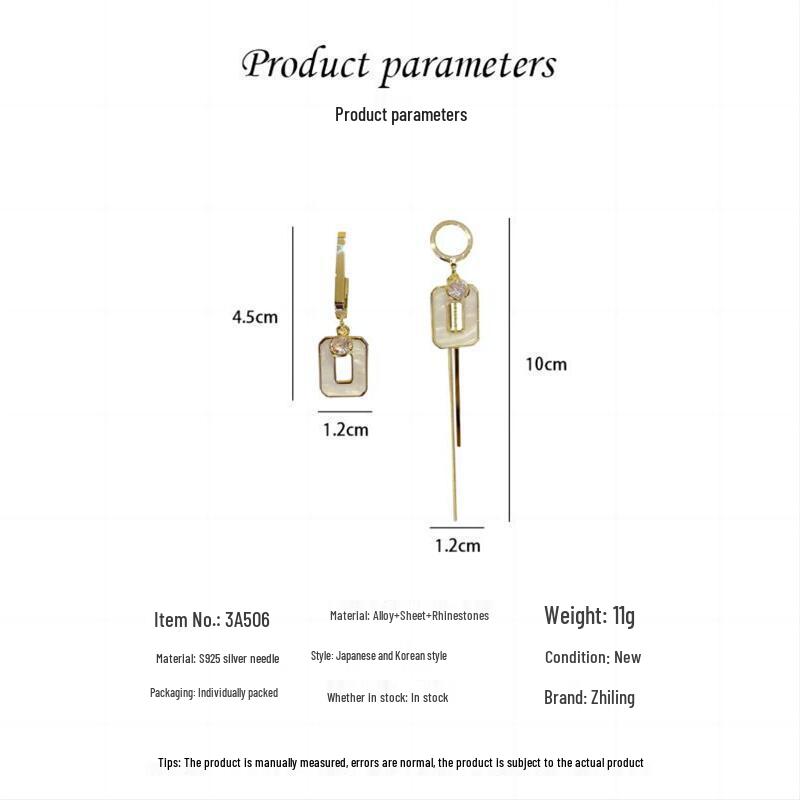 Product parameters

Product parameters

4.5cm

1.2cm

10cm

1.2cm

Item No.: 3A506

Material: S925 silver needle

Packaging: Individually packed

Material: Alloy+Sheet+Rhinestones

Style: Japanese and Korean style

Whether in stock: In stock

Weight: 11g

Condition: New

Brand: Zhiling

Tips: The product is manually measured, errors are normal, the product is subject to the actual product